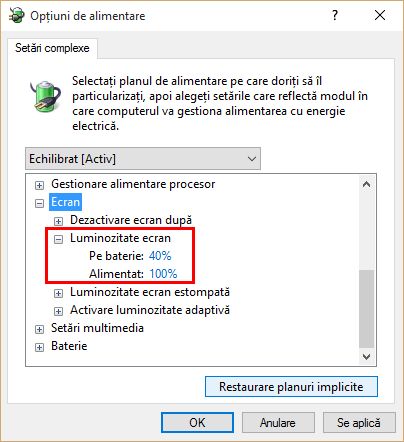 Opțiuni de alimentare

?

Setări complexe

Selectați planul de alimentare pe care doriți să îl particularizați, apoi alegeți setările care reflectă modul în care computerul va gestiona alimentarea cu energie electrică.

Echilibrat [Activ]

Gestionare alimentare procesor
Ecran
Dezactivare ecran după
Luminozitate ecran
Pe baterie: 40%
Alimentat: 100%
Luminozitate ecran estompată
Activare luminozitate adaptivă
Setări multimedia
Baterie

Restaurare planuri implicite

OK

Anulare

Se aplică